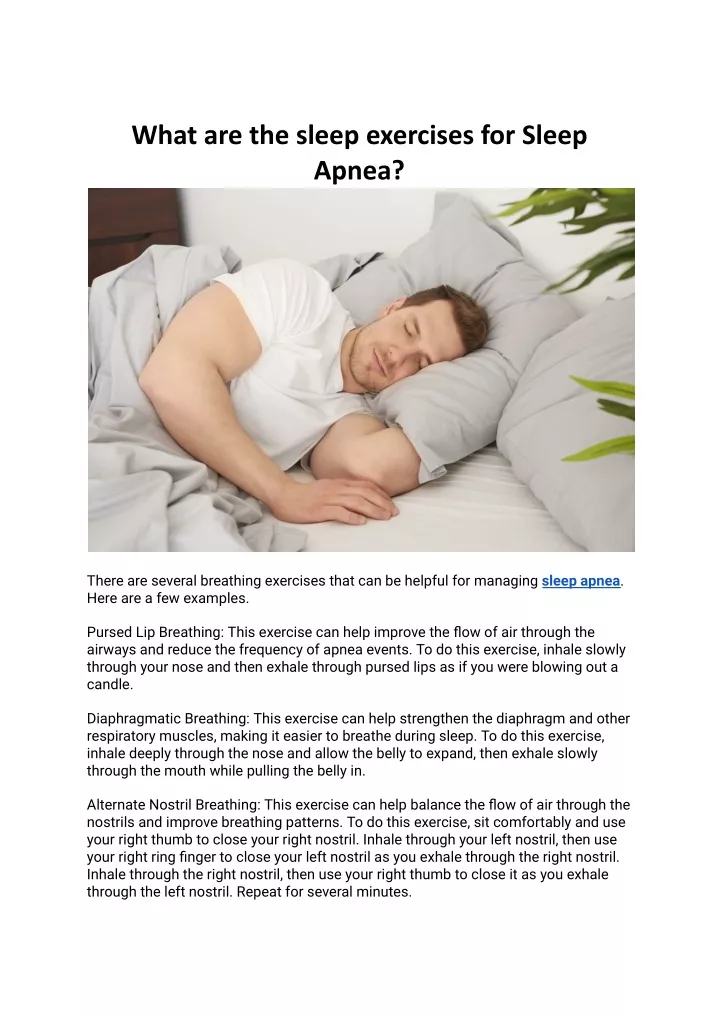 What are the sleep exercises for Sleep Apnea?

There are several breathing exercises that can be helpful for managing sleep apnea. Here are a few examples.

Pursed Lip Breathing: This exercise can help improve the flow of air through the airways and reduce the frequency of apnea events. To do this exercise, inhale slowly through your nose and then exhale through pursed lips as if you were blowing out a candle.

Diaphragmatic Breathing: This exercise can help strengthen the diaphragm and other respiratory muscles, making it easier to breathe during sleep. To do this exercise, inhale deeply through the nose and allow the belly to expand, then exhale slowly through the mouth while pulling the belly in.

Alternate Nostril Breathing: This exercise can help balance the flow of air through the nostrils and improve breathing patterns. To do this exercise, sit comfortably and use your right thumb to close your right nostril. Inhale through your left nostril, then use your right ring finger to close your left nostril as you exhale through the right nostril. Inhale through the right nostril, then use your right thumb to close it as you exhale through the left nostril. Repeat for several minutes.